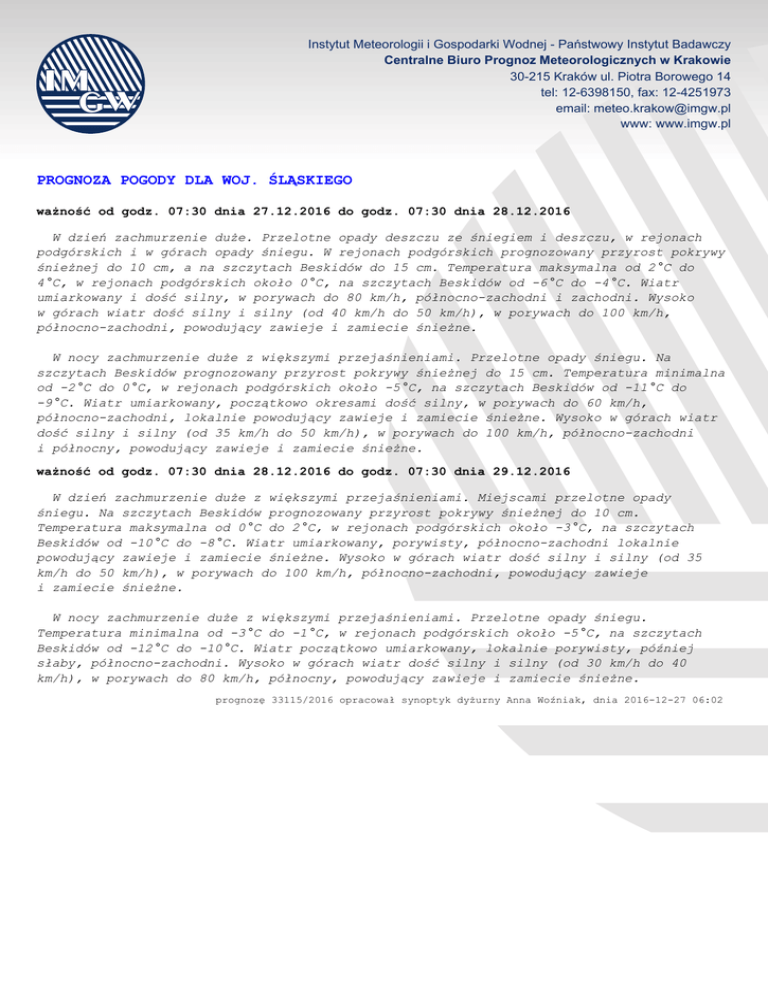 IMGW

Instytut Meteorologii i Gospodarki Wodnej - Państwowy Instytut Badawczy
Centralne Biuro Prognoz Meteorologicznych w Krakowie
30-215 Kraków ul. Piotra Borowego 14
tel: 12-6398150, fax: 12-4251973
email: meteo.krakow@imgw.pl
www: www.imgw.pl

PROGNOZA POGODY DLA WOJ. ŚLĄSKIEGO

ważność od godz. 07:30 dnia 27.12.2016 do godz. 07:30 dnia 28.12.2016

W dzień zachmurzenie duże. Przelotne opady deszczu ze śniegiem i deszczu, w rejonach podgórskich i w górach opady śniegu. W rejonach podgórskich prognozowany przyrost pokrywy śnieżnej do 10 cm, a na szczytach Beskidów do 15 cm. Temperatura maksymalna od 2°C do 4°C, w rejonach podgórskich około 0°C, na szczytach Beskidów od -6°C do -4°C. Wiatr umiarkowany i dość silny, w porywach do 80 km/h, północno-zachodni i zachodni. Wysoko w górach wiatr dość silny i silny (od 40 km/h do 50 km/h), w porywach do 100 km/h, północno-zachodni, powodujący zawieje i zamiecie śnieżne.

W nocy zachmurzenie duże z większymi przejaśnieniami. Przelotne opady śniegu. Na szczytach Beskidów prognozowany przyrost pokrywy śnieżnej do 15 cm. Temperatura minimalna od -2°C do 0°C, w rejonach podgórskich około -5°C, na szczytach Beskidów od -11°C do -9°C. Wiatr umiarkowany, początkowo okresami dość silny, w porywach do 60 km/h, północno-zachodni, lokalnie powodujący zawieje i zamiecie śnieżne. Wysoko w górach wiatr dość silny i silny (od 35 km/h do 50 km/h), w porywach do 100 km/h, północno-zachodni i północny, powodujący zawieje i zamiecie śnieżne.

ważność od godz. 07:30 dnia 28.12.2016 do godz. 07:30 dnia 29.12.2016

W dzień zachmurzenie duże z większymi przejaśnieniami. Miejscami przelotne opady śniegu. Na szczytach Beskidów prognozowany przyrost pokrywy śnieżnej do 10 cm. Temperatura maksymalna od 0°C do 2°C, w rejonach podgórskich około -3°C, na szczytach Beskidów od -10°C do -8°C. Wiatr umiarkowany, porywisty, północno-zachodni lokalnie powodujący zawieje i zamiecie śnieżne. Wysoko w górach wiatr dość silny i silny (od 35 km/h do 50 km/h), w porywach do 100 km/h, północno-zachodni, powodujący zawieje i zamiecie śnieżne.

W nocy zachmurzenie duże z większymi przejaśnieniami. Przelotne opady śniegu. Temperatura minimalna od -3°C do -1°C, w rejonach podgórskich około -5°C, na szczytach Beskidów od -12°C do -10°C. Wiatr początkowo umiarkowany, lokalnie porywisty, później słaby, północno-zachodni. Wysoko w górach wiatr dość silny i silny (od 30 km/h do 40 km/h), w porywach do 80 km/h, północny, powodujący zawieje i zamiecie śnieżne.

prognozę 33115/2016 opracował synoptyk dyżurny Anna Woźniak, dnia 2016-12-27 06:02